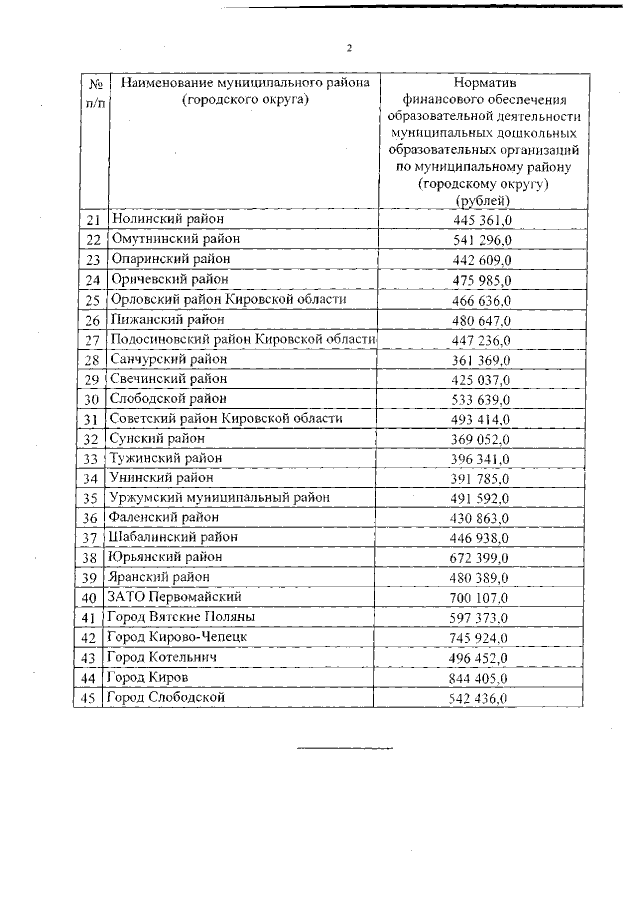 2

| № п/п | Наименование муниципального района (городского округа) | Норматив финансового обеспечения образовательной деятельности муниципальных дошкольных образовательных организаций по муниципальному району (городскому округу) (рублей) |
|---|---|---|
| 21 | Нолинский район | 445 361,0 |
| 22 | Омутнинский район | 541 296,0 |
| 23 | Опаринский район | 442 609,0 |
| 24 | Оричевский район | 475 985,0 |
| 25 | Орловский район Кировской области | 466 636,0 |
| 26 | Пижанский район | 480 647,0 |
| 27 | Подосиновский район Кировской области | 447 236,0 |
| 28 | Санчурский район | 361 369,0 |
| 29 | Свечинский район | 425 037,0 |
| 30 | Слободской район | 533 639,0 |
| 31 | Советский район Кировской области | 493 414,0 |
| 32 | Сунский район | 369 052,0 |
| 33 | Тужинский район | 396 341,0 |
| 34 | Унинский район | 391 785,0 |
| 35 | Уржумский муниципальный район | 491 592,0 |
| 36 | Фаленский район | 430 863,0 |
| 37 | Шабалинский район | 446 938,0 |
| 38 | Юрьянский район | 672 399,0 |
| 39 | Яранский район | 480 389,0 |
| 40 | ЗАТО Первомайский | 700 107,0 |
| 41 | Город Вятские Поляны | 597 373,0 |
| 42 | Город Кирово-Чепецк | 745 924,0 |
| 43 | Город Котельнич | 496 452,0 |
| 44 | Город Киров | 844 405,0 |
| 45 | Город Слободской | 542 436,0 |